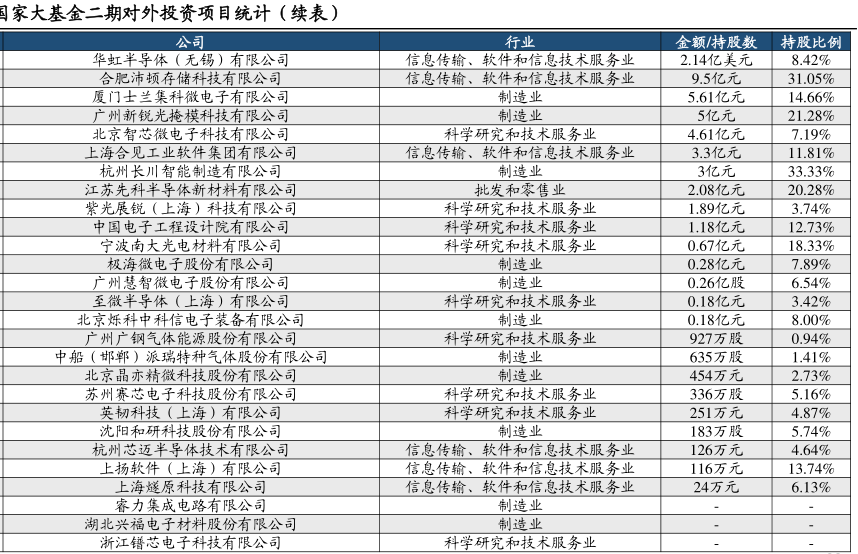 国家大基金二期对外投资项目统计（续表）

| 公司 | 行业 | 金额/持股数 | 持股比例 |
|---|---|---|---|
| 华虹半导体（无锡）有限公司 | 信息传输、软件和信息技术服务业 | 2.14亿美元 | 8.42% |
| 合肥沛顿存储科技有限公司 | 信息传输、软件和信息技术服务业 | 9.5亿元 | 31.05% |
| 厦门士兰集科微电子有限公司 | 制造业 | 5.61亿元 | 14.66% |
| 广州新锐光掩模科技有限公司 | 制造业 | 5亿元 | 21.28% |
| 北京智芯微电子科技有限公司 | 科学研究和技术服务业 | 4.61亿元 | 7.19% |
| 上海合见工业软件集团有限公司 | 信息传输、软件和信息技术服务业 | 3.3亿元 | 11.81% |
| 杭州长川智能制造有限公司 | 制造业 | 3亿元 | 33.33% |
| 江苏先科半导体新材料有限公司 | 批发和零售业 | 2.08亿元 | 20.28% |
| 紫光展锐（上海）科技有限公司 | 科学研究和技术服务业 | 1.89亿元 | 3.74% |
| 中国电子工程设计院有限公司 | 科学研究和技术服务业 | 1.18亿元 | 12.73% |
| 宁波南大光电材料有限公司 | 科学研究和技术服务业 | 0.67亿元 | 18.33% |
| 极海微电子股份有限公司 | 制造业 | 0.28亿元 | 7.89% |
| 广州慧智微电子股份有限公司 | 制造业 | 0.26亿股 | 6.54% |
| 至微半导体（上海）有限公司 | 科学研究和技术服务业 | 0.18亿元 | 3.42% |
| 北京烁科中科信电子装备有限公司 | 制造业 | 0.18亿元 | 8.00% |
| 广州广钢气体能源股份有限公司 | 科学研究和技术服务业 | 927万股 | 0.94% |
| 中船（邯郸）派瑞特种气体股份有限公司 | 制造业 | 635万股 | 1.41% |
| 北京晶亦精微科技股份有限公司 | 制造业 | 454万元 | 2.73% |
| 苏州赛芯电子科技股份有限公司 | 科学研究和技术服务业 | 336万股 | 5.16% |
| 英韧科技（上海）有限公司 | 科学研究和技术服务业 | 251万元 | 4.87% |
| 沈阳和研科技股份有限公司 | 制造业 | 183万股 | 5.74% |
| 杭州芯迈半导体技术有限公司 | 信息传输、软件和信息技术服务业 | 126万元 | 4.64% |
| 上扬软件（上海）有限公司 | 信息传输、软件和信息技术服务业 | 116万元 | 13.74% |
| 上海燧原科技有限公司 | 信息传输、软件和信息技术服务业 | 24万元 | 6.13% |
| 睿力集成电路有限公司 | 制造业 | - | - |
| 湖北兴福电子材料股份有限公司 | 制造业 | - | - |
| 浙江镨芯电子科技有限公司 | 科学研究和技术服务业 | - | - |